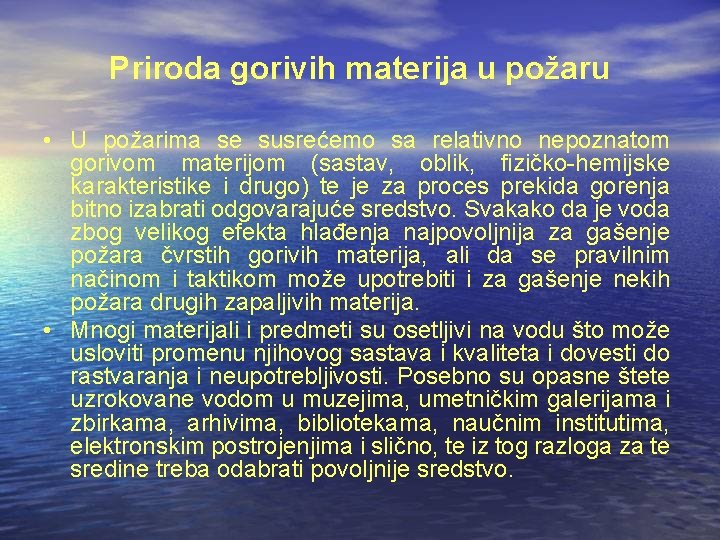 Priroda gorivih materija u požaru

• U požarima se susrećemo sa relativno nepoznatom gorivom materijom (sastav, oblik, fizičko-hemijske karakteristike i drugo) te je za proces prekida gorenja bitno izabrati odgovarajuće sredstvo. Svakako da je voda zbog velikog efekta hlađenja najpovoljnija za gašenje požara čvrstih gorivih materija, ali da se pravilnim načinom i taktikom može upotrebiti i za gašenje nekih požara drugih zapaljivih materija.
• Mnogi materijali i predmeti su osetljivi na vodu što može usloviti promenu njihovog sastava i kvaliteta i dovesti do rastvaranja i neupotrebljivosti. Posebno su opasne štete uzrokovane vodom u muzejima, umetničkim galerijama i zbirkama, arhivima, bibliotekama, naučnim institutima, elektronskim postrojenjima i slično, te iz tog razloga za te sredine treba odabrati povoljnije sredstvo.